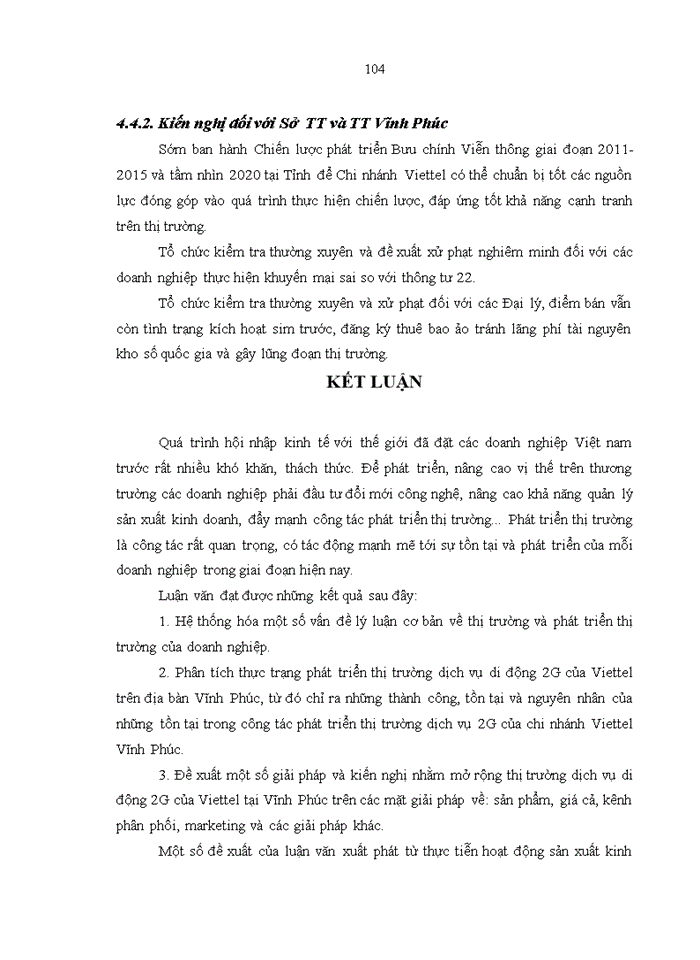 104

4.4.2. Kiến nghị đối với Sở TT và TT Vĩnh Phúc

Sớm ban hành Chiến lược phát triển Bưu chính Viễn thông giai đoạn 2011-2015 và tầm nhìn 2020 tại Tỉnh để Chi nhánh Viettel có thể chuẩn bị tốt các nguồn lực đóng góp vào quá trình thực hiện chiến lược, đáp ứng tốt khả năng cạnh tranh trên thị trường.

Tổ chức kiểm tra thường xuyên và đề xuất xử phạt nghiêm minh đối với các doanh nghiệp thực hiện khuyến mại sai so với thông tư 22.

Tổ chức kiểm tra thường xuyên và xử phạt đối với các Đại lý, điểm bán vẫn còn tình trạng kích hoạt sim trước, đăng ký thuê bao ảo tránh lãng phí tài nguyên kho số quốc gia và gây lũng đoạn thị trường.

KẾT LUẬN

Quá trình hội nhập kinh tế với thế giới đã đặt các doanh nghiệp Việt nam trước rất nhiều khó khăn, thách thức. Để phát triển, nâng cao vị thế trên thương trường các doanh nghiệp phải đầu tư đổi mới công nghệ, nâng cao khả năng quản lý sản xuất kinh doanh, đẩy mạnh công tác phát triển thị trường... Phát triển thị trường là công tác rất quan trọng, có tác động mạnh mẽ tới sự tồn tại và phát triển của mỗi doanh nghiệp trong giai đoạn hiện nay.

Luận văn đạt được những kết quả sau đây:

1. Hệ thống hóa một số vấn đề lý luận cơ bản về thị trường và phát triển thị trường của doanh nghiệp.

2. Phân tích thực trạng phát triển thị trường dịch vụ di động 2G của Viettel trên địa bàn Vĩnh Phúc, từ đó chỉ ra những thành công, tồn tại và nguyên nhân của những tồn tại trong công tác phát triển thị trường dịch vụ 2G của chi nhánh Viettel Vĩnh Phúc.

3. Đề xuất một số giải pháp và kiến nghị nhằm mở rộng thị trường dịch vụ di động 2G của Viettel tại Vĩnh Phúc trên các mặt giải pháp về: sản phẩm, giá cả, kênh phân phối, marketing và các giải pháp khác.

Một số đề xuất của luận văn xuất phát từ thực tiễn hoạt động sản xuất kinh